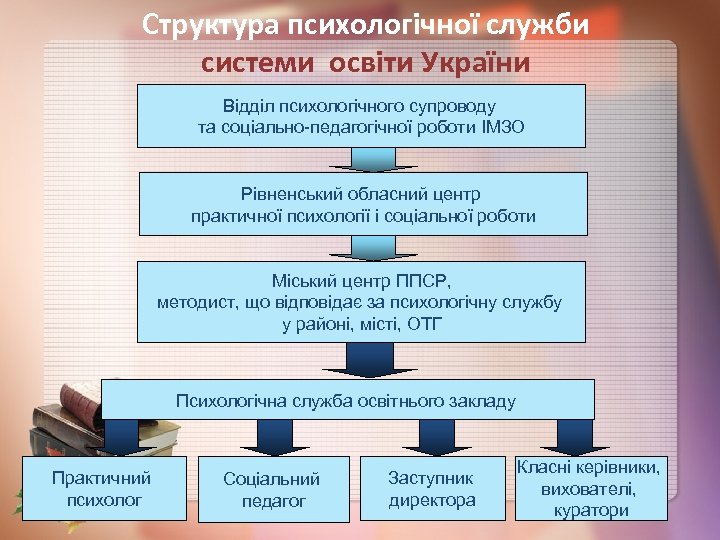 Структура психологічної служби системи освіти України

Відділ психологічного супроводу та соціально-педагогічної роботи ІМЗО

Рівненський обласний центр практичної психології і соціальної роботи

Міський центр ППСР, методист, що відповідає за психологічну службу у районі, місті, ОТГ

Психологічна служба освітнього закладу

Практичний психолог

Соціальний педагог

Заступник директора

Класні керівники, вихователі, куратори